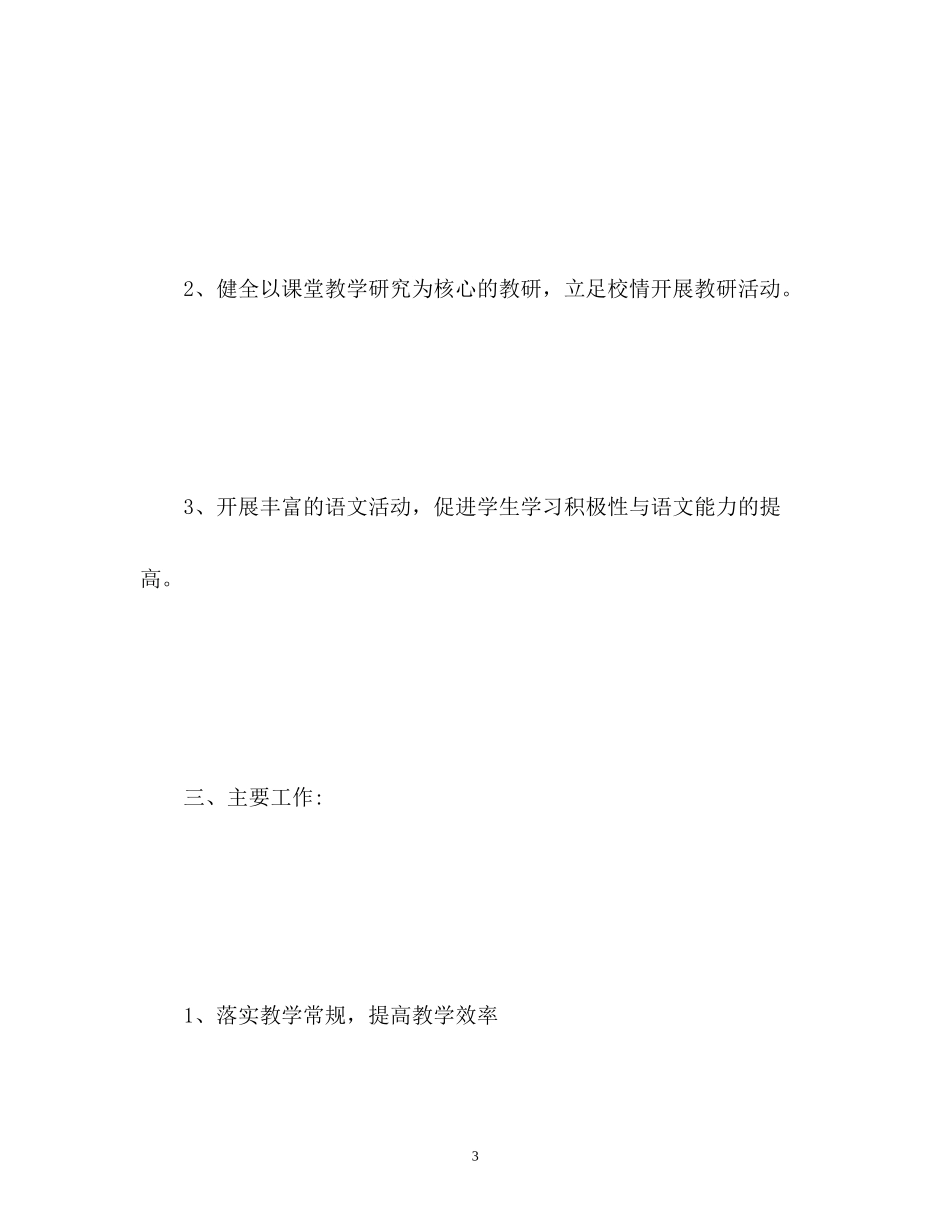 2、健全以课堂教学研究为核心的教研，立足校情开展教研活动。

3、开展丰富的语文活动，促进学生学习积极性与语文能力的提高。

三、主要工作:

1、落实教学常规，提高教学效率

3